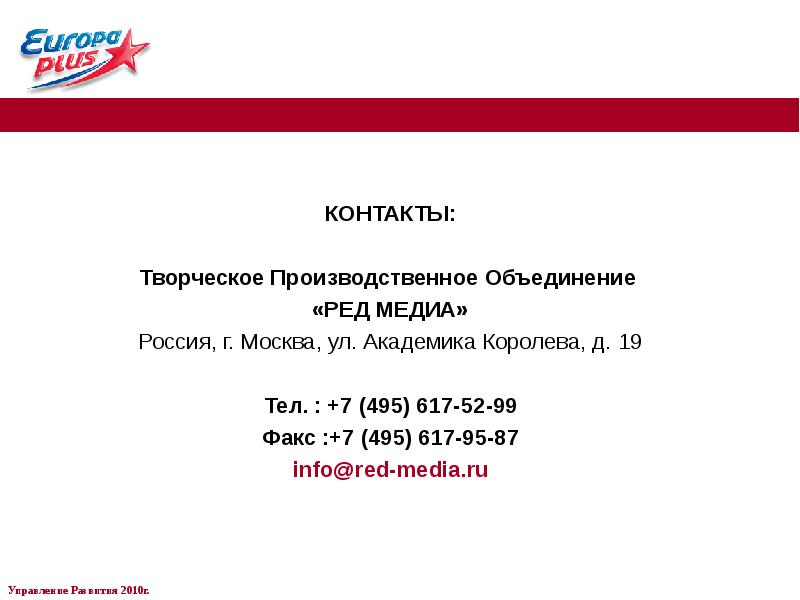 Europa plus

КОНТАКТЫ:

Творческое Производственное Объединение
«РЕД МЕДИА»
Россия, г. Москва, ул. Академика Королева, д. 19

Тел. : +7 (495) 617-52-99
Факс :+7 (495) 617-95-87
info@red-media.ru

Управление Развития 2010г.